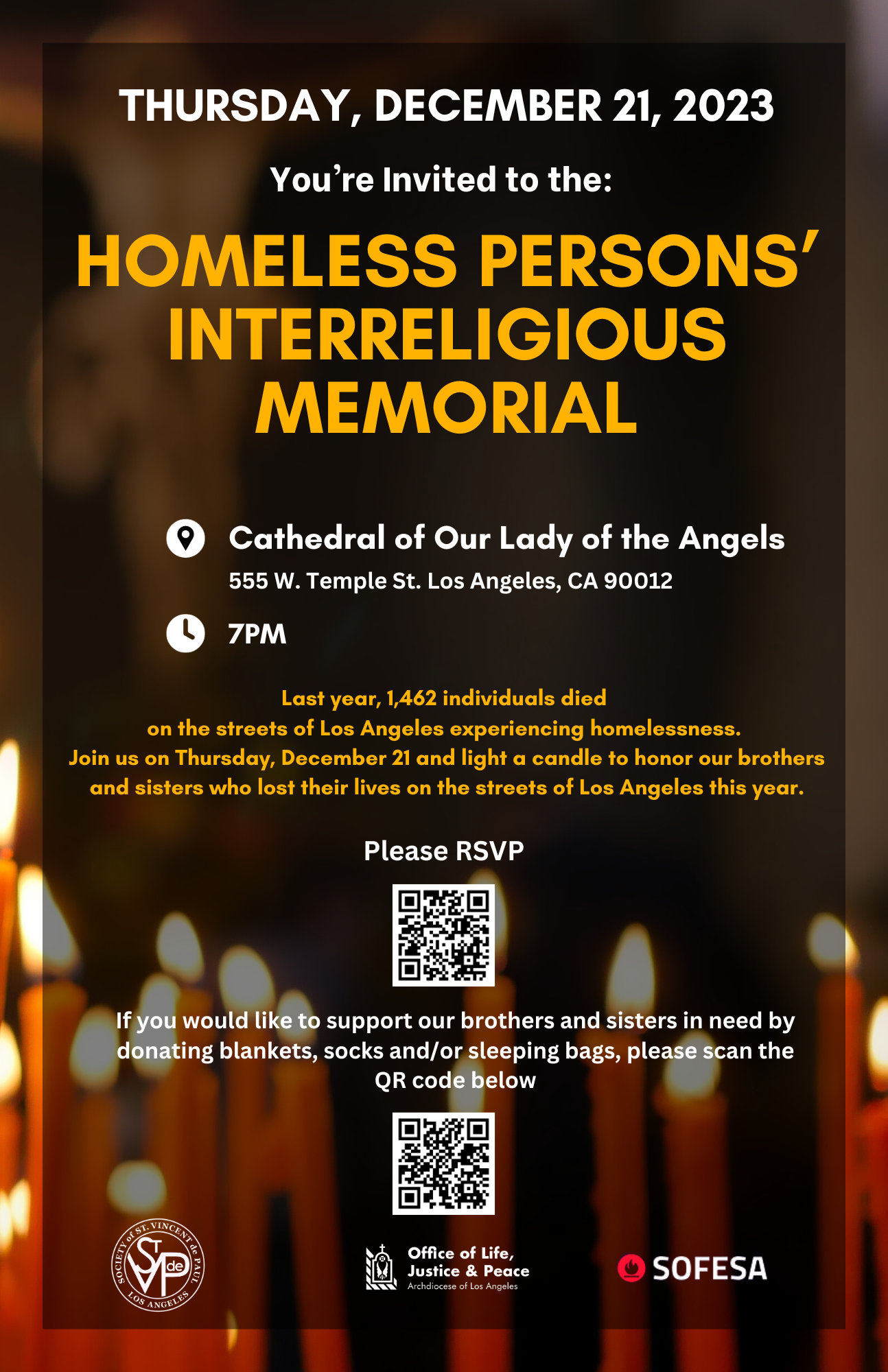 THURSDAY, DECEMBER 21, 2023

You're Invited to the:

HOMELESS PERSONS' INTERRELIGIOUS MEMORIAL

Cathedral of Our Lady of the Angels

555 W. Temple St. Los Angeles, CA 90012

7PM

Last year, 1,462 individuals died on the streets of Los Angeles experiencing homelessness. Join us on Thursday, December 21 and light a candle to honor our brothers and sisters who lost their lives on the streets of Los Angeles this year.

Please RSVP

If you would like to support our brothers and sisters in need by donating blankets, socks and/or sleeping bags, please scan the QR code below

SOCIETY of ST. VINCENT de PAUL LOS ANGELES SVdP

Office of Life, Justice & Peace Archdiocese of Los Angeles

SOFESA